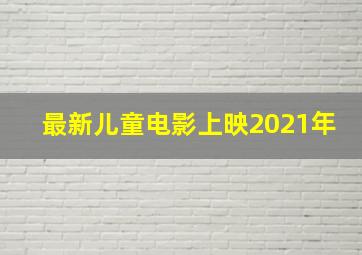 最新儿童电影上映2021年